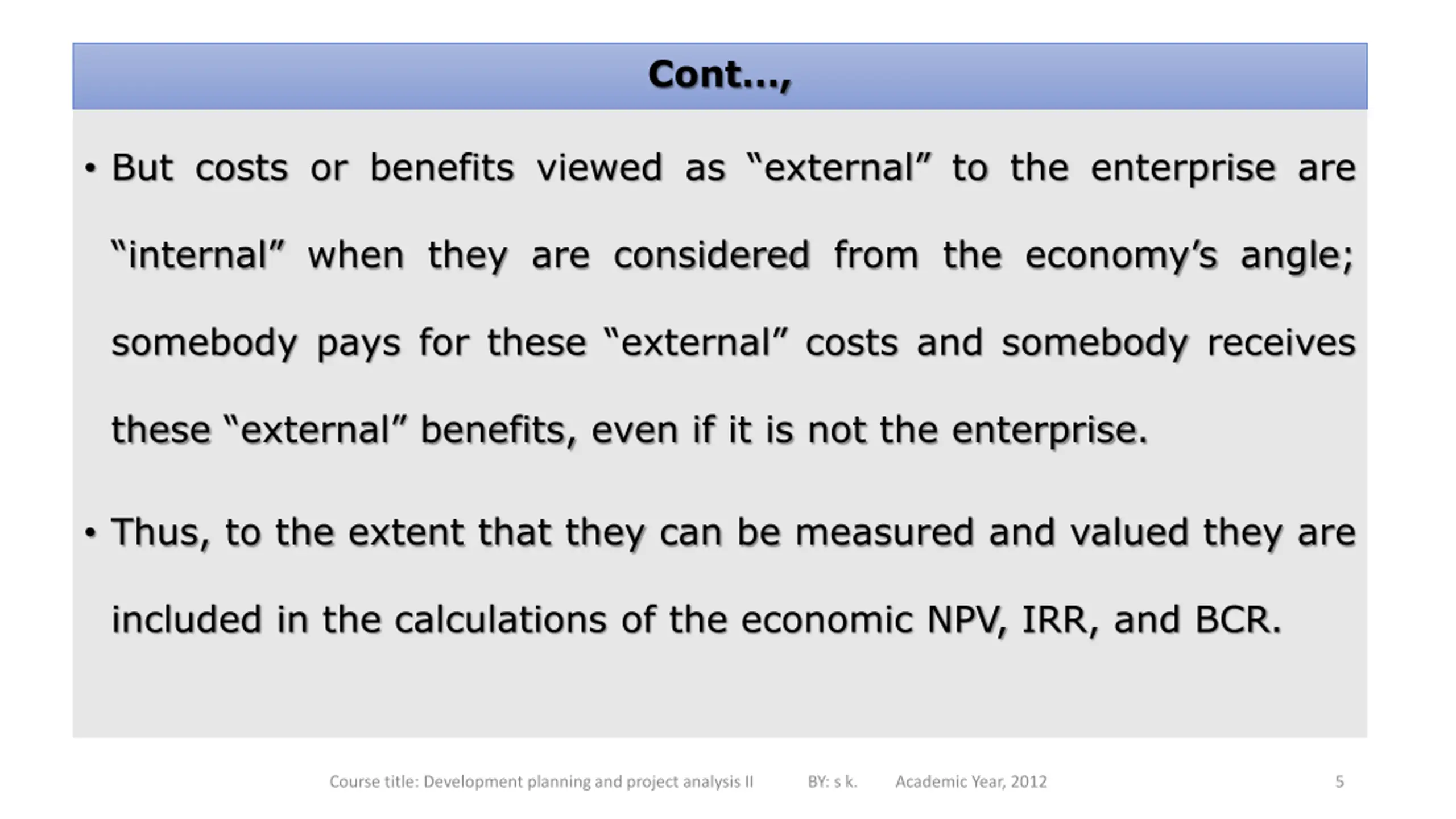 Cont…,

• But costs or benefits viewed as “external” to the enterprise are “internal” when they are considered from the economy’s angle; somebody pays for these “external” costs and somebody receives these “external” benefits, even if it is not the enterprise.

• Thus, to the extent that they can be measured and valued they are included in the calculations of the economic NPV, IRR, and BCR.

Course title: Development planning and project analysis II BY: s k. Academic Year, 2012 5